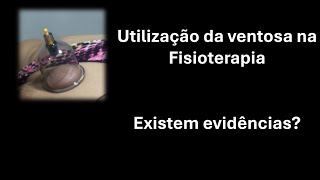 Utilização da ventosa na Fisioterapia

Existem evidências?